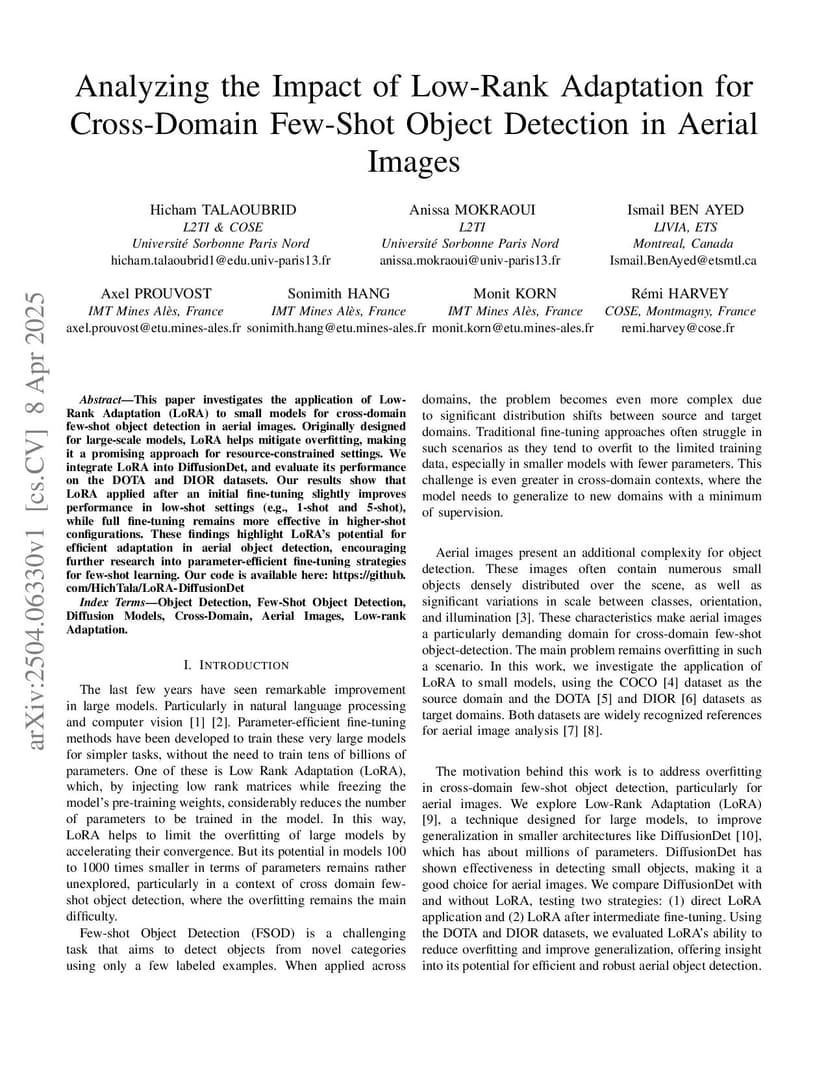 arXiv:2504.06330v1 [cs.CV] 8 Apr 2025

Analyzing the Impact of Low-Rank Adaptation for Cross-Domain Few-Shot Object Detection in Aerial Images

Hicham TALAOUBRID
L2TI & COSE
Université Sorbonne Paris Nord
hicham.talaoubrid1@edu.univ-paris13.fr

Anissa MOKRAOUI
L2TI
Université Sorbonne Paris Nord
anissa.mokraoui@univ-paris13.fr

Ismail BEN AYED
LIVIA, ETS
Montreal, Canada
Ismail.BenAyed@etsmtl.ca

Axel PROUVOST
IMT Mines Alès, France
axel.prouvost@etu.mines-ales.fr

Sonimith HANG
IMT Mines Alès, France
sonimith.hang@etu.mines-ales.fr

Monit KORN
IMT Mines Alès, France
monit.korn@etu.mines-ales.fr

Rémi HARVEY
COSE, Montmagny, France
remi.harvey@cose.fr

Abstract—This paper investigates the application of Low-Rank Adaptation (LoRA) to small models for cross-domain few-shot object detection in aerial images. Originally designed for large-scale models, LoRA helps mitigate overfitting, making it a promising approach for resource-constrained settings. We integrate LoRA into DiffusionDet, and evaluate its performance on the DOTA and DIOR datasets. Our results show that LoRA applied after an initial fine-tuning slightly improves performance in low-shot settings (e.g., 1-shot and 5-shot), while full fine-tuning remains more effective in higher-shot configurations. These findings highlight LoRA's potential for efficient adaptation in aerial object detection, encouraging further research into parameter-efficient fine-tuning strategies for few-shot learning. Our code is available here: https://github.com/HichTala/LoRA-DiffusionDet

Index Terms—Object Detection, Few-Shot Object Detection, Diffusion Models, Cross-Domain, Aerial Images, Low-rank Adaptation.

I. INTRODUCTION

The last few years have seen remarkable improvement in large models. Particularly in natural language processing and computer vision [1] [2]. Parameter-efficient fine-tuning methods have been developed to train these very large models for simpler tasks, without the need to train tens of billions of parameters. One of these is Low Rank Adaptation (LoRA), which, by injecting low rank matrices while freezing the model's pre-training weights, considerably reduces the number of parameters to be trained in the model. In this way, LoRA helps to limit the overfitting of large models by accelerating their convergence. But its potential in models 100 to 1000 times smaller in terms of parameters remains rather unexplored, particularly in a context of cross domain few-shot object detection, where the overfitting remains the main difficulty.

Few-shot Object Detection (FSOD) is a challenging task that aims to detect objects from novel categories using only a few labeled examples. When applied across domains, the problem becomes even more complex due to significant distribution shifts between source and target domains. Traditional fine-tuning approaches often struggle in such scenarios as they tend to overfit to the limited training data, especially in smaller models with fewer parameters. This challenge is even greater in cross-domain contexts, where the model needs to generalize to new domains with a minimum of supervision.

Aerial images present an additional complexity for object detection. These images often contain numerous small objects densely distributed over the scene, as well as significant variations in scale between classes, orientation, and illumination [3]. These characteristics make aerial images a particularly demanding domain for cross-domain few-shot object-detection. The main problem remains overfitting in such a scenario. In this work, we investigate the application of LoRA to small models, using the COCO [4] dataset as the source domain and the DOTA [5] and DIOR [6] datasets as target domains. Both datasets are widely recognized references for aerial image analysis [7] [8].

The motivation behind this work is to address overfitting in cross-domain few-shot object detection, particularly for aerial images. We explore Low-Rank Adaptation (LoRA) [9], a technique designed for large models, to improve generalization in smaller architectures like DiffusionDet [10], which has about millions of parameters. DiffusionDet has shown effectiveness in detecting small objects, making it a good choice for aerial images. We compare DiffusionDet with and without LoRA, testing two strategies: (1) direct LoRA application and (2) LoRA after intermediate fine-tuning. Using the DOTA and DIOR datasets, we evaluated LoRA's ability to reduce overfitting and improve generalization, offering insight into its potential for efficient and robust aerial object detection.